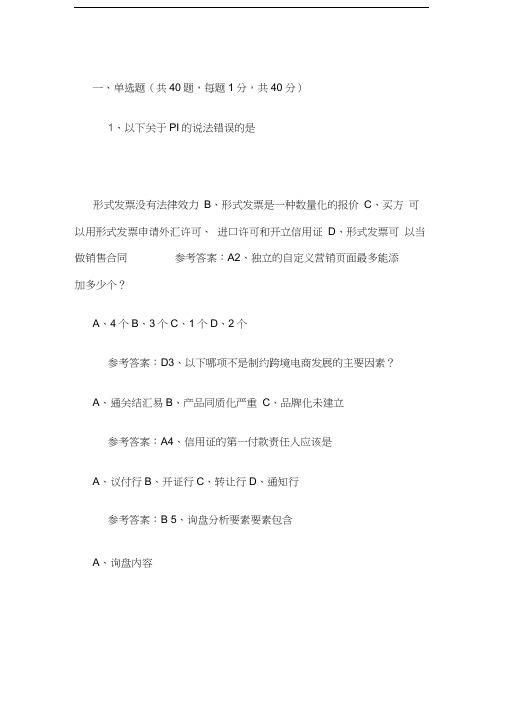 一、单选题（共 40 题，每题 1 分，共 40 分）

1、以下关于 PI 的说法错误的是

形式发票没有法律效力 B、形式发票是一种数量化的报价 C、买方 可以用形式发票申请外汇许可、 进口许可和开立信用证 D、形式发票可 以当做销售合同 参考答案：A2、独立的自定义营销页面最多能添加多少个？

A、4 个 B、3 个 C、1 个 D、2 个

参考答案：D3、以下哪项不是制约跨境电商发展的主要因素？

A、通关结汇易 B、产品同质化严重 C、品牌化未建立

参考答案：A4、信用证的第一付款责任人应该是

A、议付行 B、开证行 C、转让行 D、通知行

参考答案：B 5、询盘分析要素要素包含

A、询盘内容